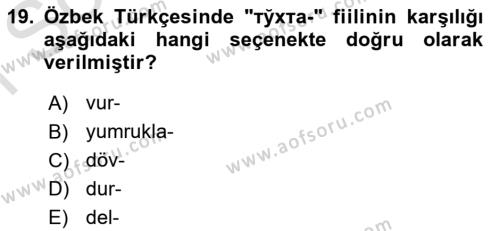 19. Özbek Türkçesinde "тўхта-" fiilinin karşılığı aşağıdaki hangi seçenekte doğru olarak verilmiştir?

A) vur-
B) yumrukla-
C) döv-
D) dur-
E) del-

www.aofsoru.com